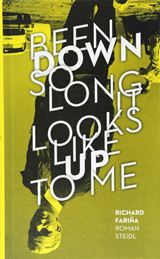 BEEN DOWN SO LONG IT LOOKS LIKE UP TO ME

RICHARD
FARIÑA
ROMAN
STEIDL